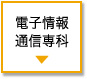 電子情報
通信専科